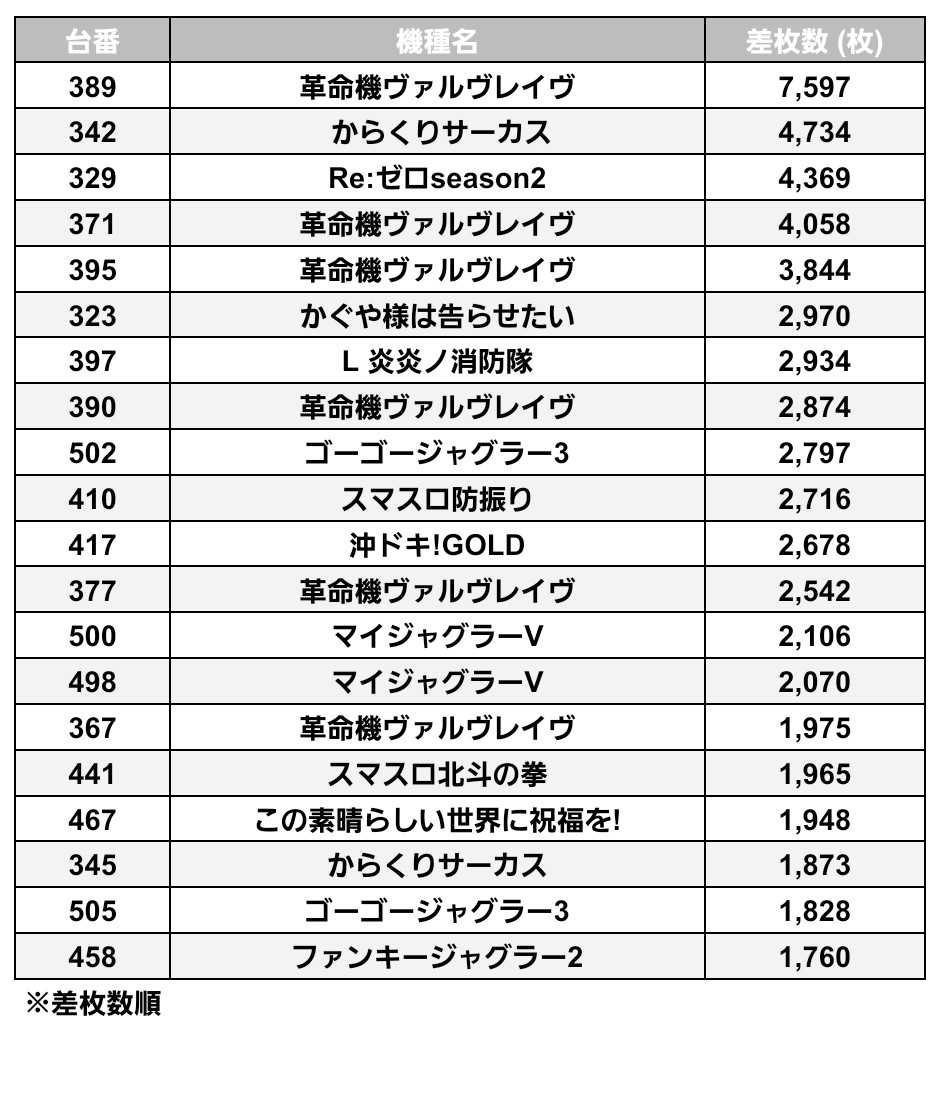 | 台番 | 機種名 | 差枚数 (枚) |
|---|---|---|
| 389 | 革命機ヴァルヴレイヴ | 7,597 |
| 342 | からくりサーカス | 4,734 |
| 329 | Re:ゼロseason2 | 4,369 |
| 371 | 革命機ヴァルヴレイヴ | 4,058 |
| 395 | 革命機ヴァルヴレイヴ | 3,844 |
| 323 | かぐや様は告らせたい | 2,970 |
| 397 | L 炎炎ノ消防隊 | 2,934 |
| 390 | 革命機ヴァルヴレイヴ | 2,874 |
| 502 | ゴーゴージャグラー3 | 2,797 |
| 410 | スマスロ防振り | 2,716 |
| 417 | 沖ドキ!GOLD | 2,678 |
| 377 | 革命機ヴァルヴレイヴ | 2,542 |
| 500 | マイジャグラーV | 2,106 |
| 498 | マイジャグラーV | 2,070 |
| 367 | 革命機ヴァルヴレイヴ | 1,975 |
| 441 | スマスロ北斗の拳 | 1,965 |
| 467 | この素晴らしい世界に祝福を! | 1,948 |
| 345 | からくりサーカス | 1,873 |
| 505 | ゴーゴージャグラー3 | 1,828 |
| 458 | ファンキージャグラー2 | 1,760 |

※差枚数順